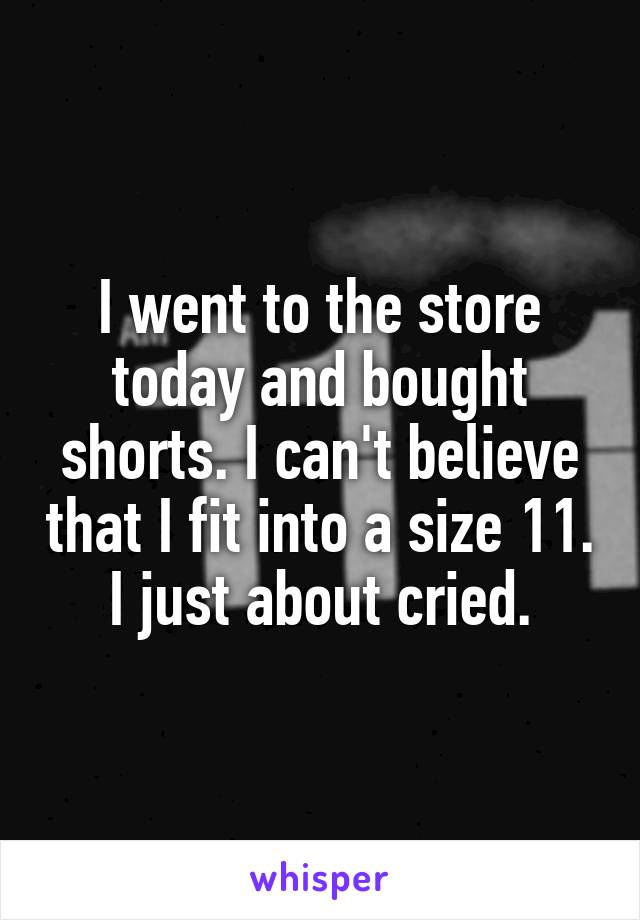 I went to the store today and bought shorts. I can't believe that I fit into a size 11. I just about cried.

whisper